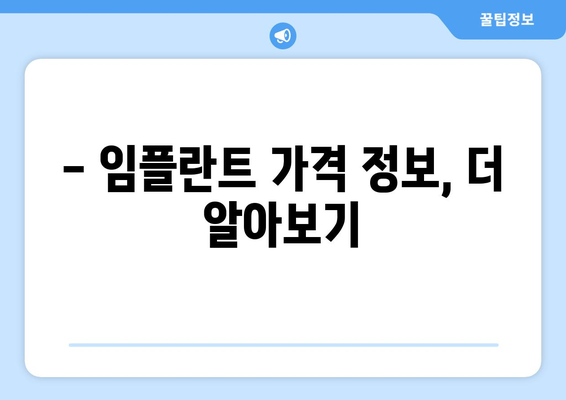 꿀팁정보

– 임플란트 가격 정보, 더 알아보기